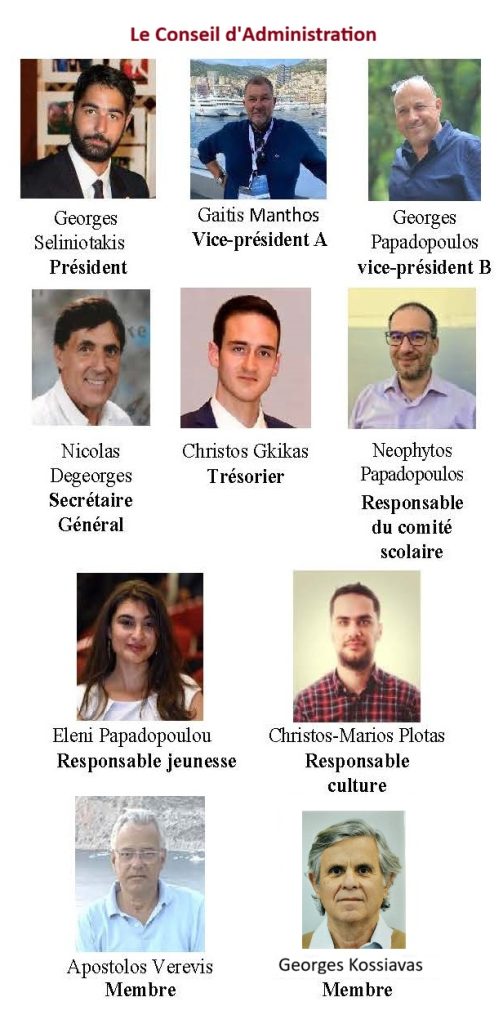 Le Conseil d'Administration

Georges
Seliniotakis
Président

Gaitis Manthos
Vice-président A

Georges
Papadopoulos
vice-président B

Nicolas
Degeorges
Secrétaire
Général

Christos Gkikas
Trésorier

Neophytos
Papadopoulos
Responsable
du comité
scolaire

Eleni Papadopoulou
Responsable jeunesse

Christos-Marios Plotas
Responsable
culture

Apostolos Verevis
Membre

Georges Kossiavas
Membre